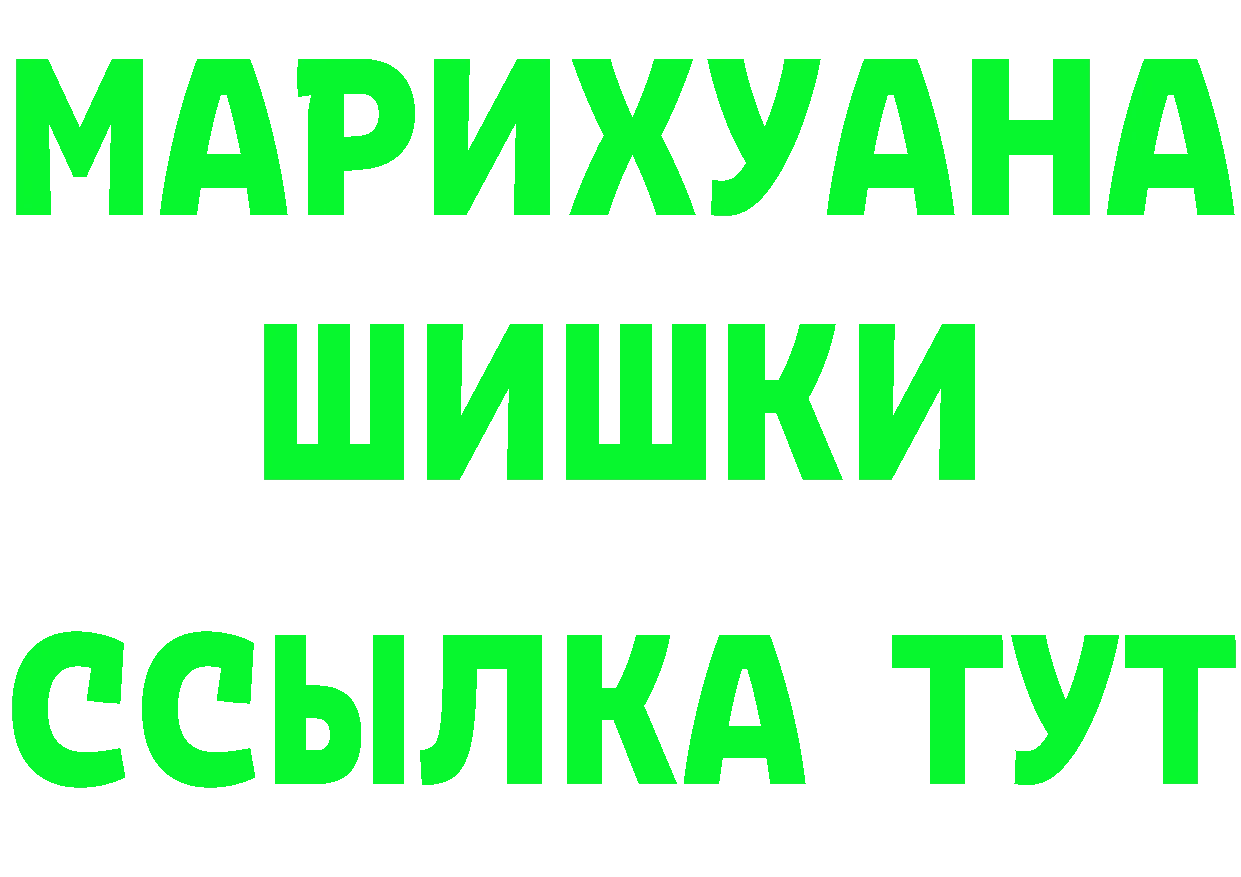 МАРИХУАНА
ШИШКИ
ССЫЛКА ТУТ